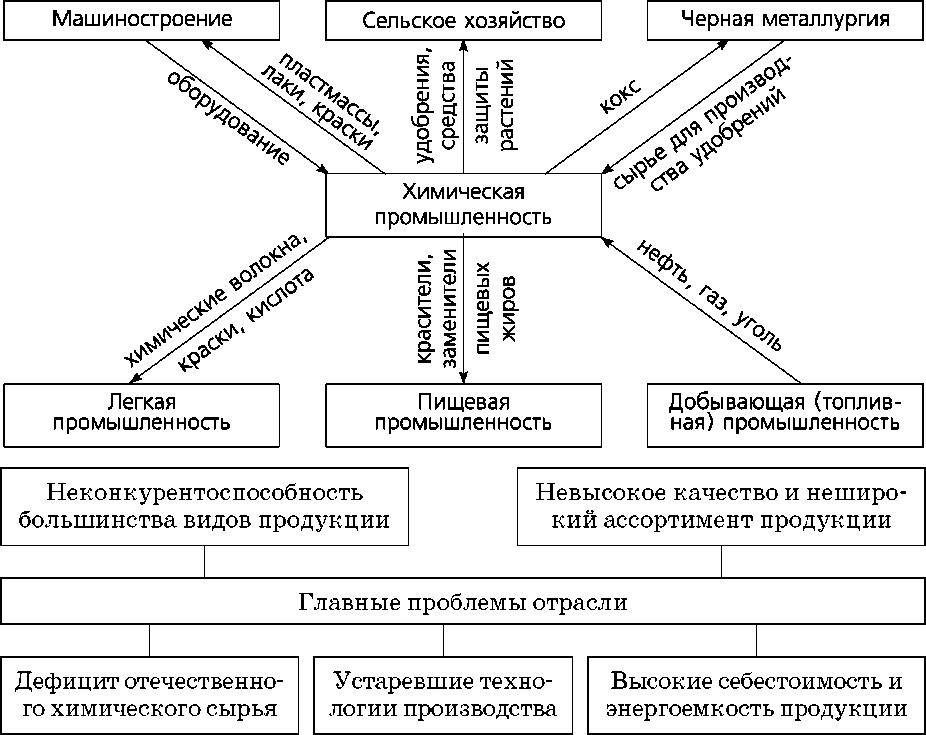 Машиностроение

Сельское хозяйство

Черная металлургия

пластмассы, лаки, краски

оборудование

удобрения, средства защиты растений

кокс

сырье для производства удобрений

Химическая промышленность

химические волокна, краски, кислота

красители, заменители пищевых жиров

нефть, газ, уголь

Легкая промышленность

Пищевая промышленность

Добывающая (топливная) промышленность

Неконкурентоспособность большинства видов продукции

Невысокое качество и неширокий ассортимент продукции

Главные проблемы отрасли

Дефицит отечественного химического сырья

Устаревшие технологии производства

Высокие себестоимость и энергоемкость продукции